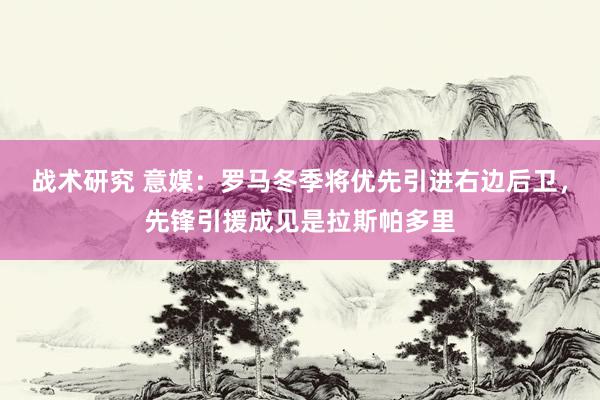 战术研究 意媒：罗马冬季将优先引进右边后卫，先锋引援成见是拉斯帕多里